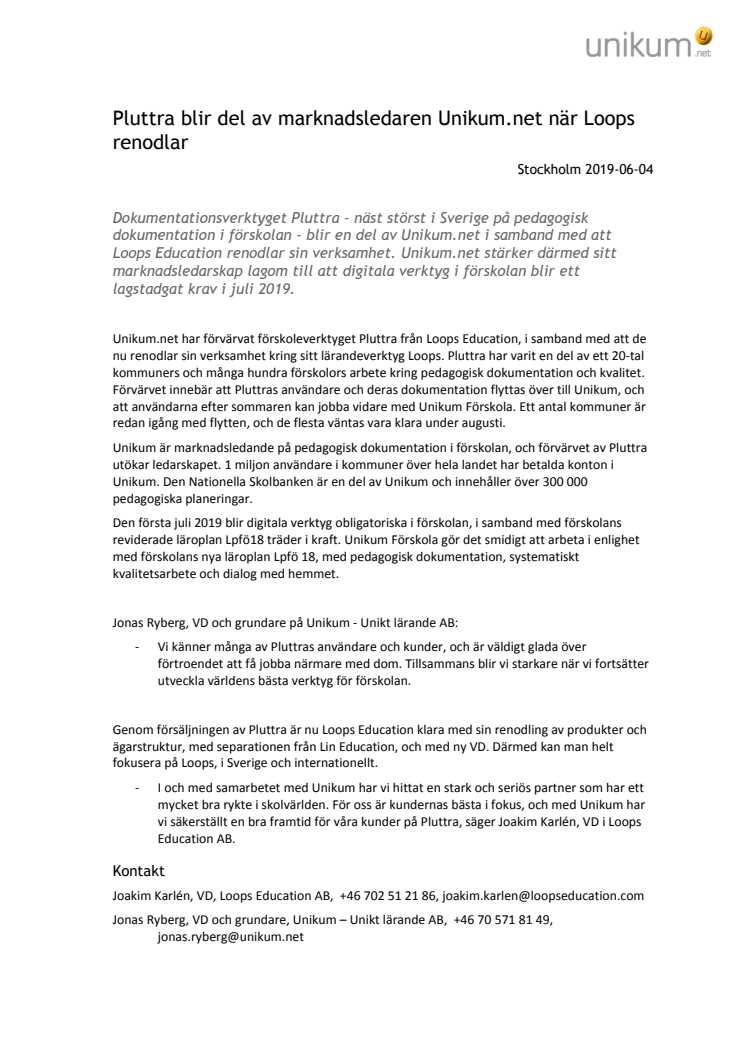 unikum.net

Pluttra blir del av marknadsledaren Unikum.net när Loops renodlar

Stockholm 2019-06-04

Dokumentationsverktyget Pluttra - näst störst i Sverige på pedagogisk dokumentation i förskolan - blir en del av Unikum.net i samband med att Loops Education renodlar sin verksamhet. Unikum.net stärker därmed sitt marknadsledarskap lagom till att digitala verktyg i förskolan blir ett lagstadgat krav i juli 2019.

Unikum.net har förvärvat förskoleverktyget Pluttra från Loops Education, i samband med att de nu renodlar sin verksamhet kring sitt lärandeverktyg Loops. Pluttra har varit en del av ett 20-tal kommuners och många hundra förskolors arbete kring pedagogisk dokumentation och kvalitet. Förvärvet innebär att Pluttras användare och deras dokumentation flyttas över till Unikum, och att användarna efter sommaren kan jobba vidare med Unikum Förskola. Ett antal kommuner är redan igång med flytten, och de flesta väntas vara klara under augusti.

Unikum är marknadsledande på pedagogisk dokumentation i förskolan, och förvärvet av Pluttra utökar ledarskapet. 1 miljon användare i kommuner över hela landet har betalda konton i Unikum. Den Nationella Skolbanken är en del av Unikum och innehåller över 300 000 pedagogiska planeringar.

Den första juli 2019 blir digitala verktyg obligatoriska i förskolan, i samband med förskolans reviderade läroplan Lpfö18 träder i kraft. Unikum Förskola gör det smidigt att arbeta i enlighet med förskolans nya läroplan Lpfö 18, med pedagogisk dokumentation, systematiskt kvalitetsarbete och dialog med hemmet.

Jonas Ryberg, VD och grundare på Unikum - Unikt lärande AB:

- Vi känner många av Pluttras användare och kunder, och är väldigt glada över förtroendet att få jobba närmare med dom. Tillsammans blir vi starkare när vi fortsätter utveckla världens bästa verktyg för förskolan.

Genom försäljningen av Pluttra är nu Loops Education klara med sin renodling av produkter och ägarstruktur, med separationen från Lin Education, och med ny VD. Därmed kan man helt fokusera på Loops, i Sverige och internationellt.

- I och med samarbetet med Unikum har vi hittat en stark och seriös partner som har ett mycket bra rykte i skolvärlden. För oss är kundernas bästa i fokus, och med Unikum har vi säkerställt en bra framtid för våra kunder på Pluttra, säger Joakim Karlén, VD i Loops Education AB.

Kontakt

Joakim Karlén, VD, Loops Education AB, +46 702 51 21 86, joakim.karlen@loopseducation.com

Jonas Ryberg, VD och grundare, Unikum – Unikt lärande AB, +46 70 571 81 49, jonas.ryberg@unikum.net